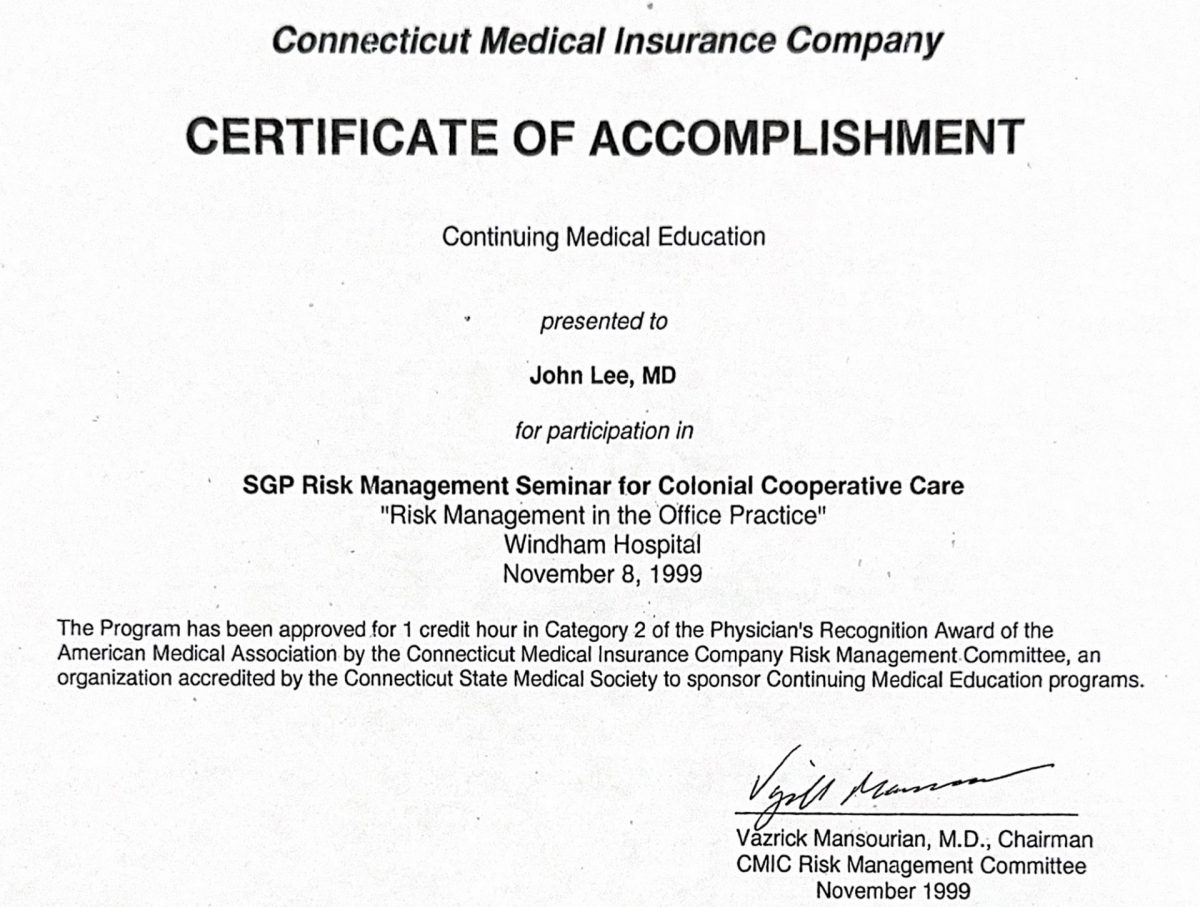 Connecticut Medical Insurance Company

CERTIFICATE OF ACCOMPLISHMENT

Continuing Medical Education

presented to

John Lee, MD

for participation in

SGP Risk Management Seminar for Colonial Cooperative Care
"Risk Management in the Office Practice"
Windham Hospital
November 8, 1999

The Program has been approved for 1 credit hour in Category 2 of the Physician's Recognition Award of the American Medical Association by the Connecticut Medical Insurance Company Risk Management Committee, an organization accredited by the Connecticut State Medical Society to sponsor Continuing Medical Education programs.

Vazrick Mansourian

Vazrick Mansourian, M.D., Chairman
CMIC Risk Management Committee
November 1999